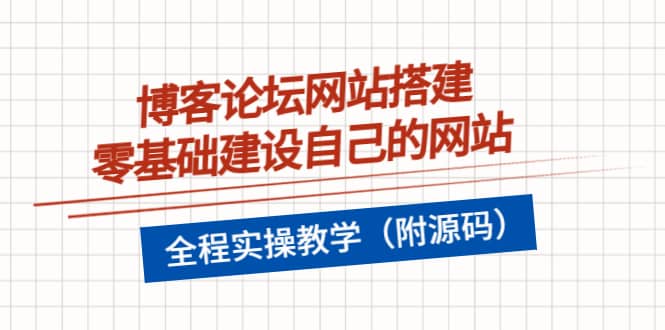 博客论坛网站搭建
零基础建设自己的网站

全程实操教学（附源码）